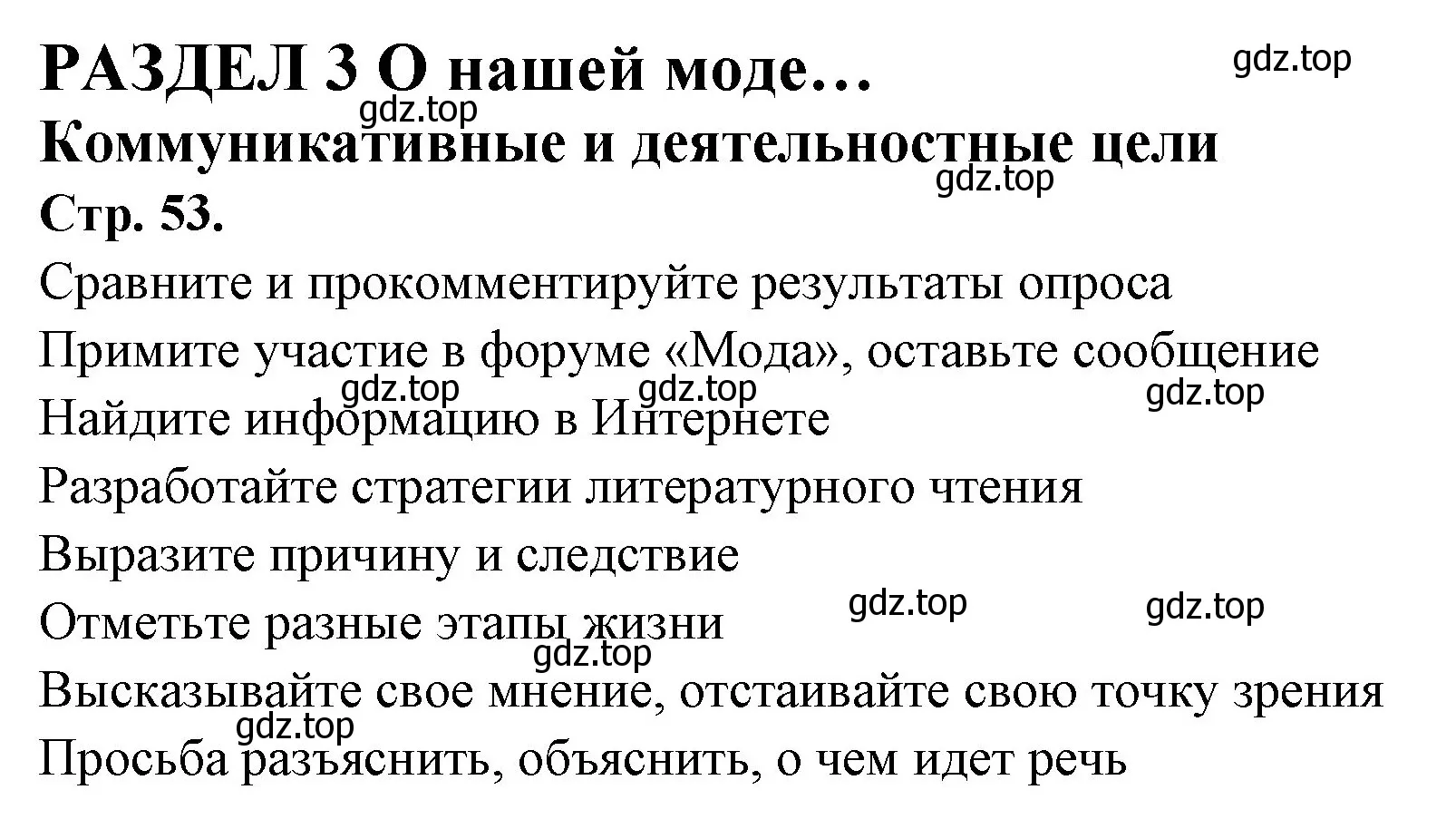 РАЗДЕЛ 3 О нашей моде…

gdz.top

gdz.top

Коммуникативные и деятельностные цели

gdz.top

Стр. 53.

Сравните и прокомментируйте результаты опроса

Примите участие в форуме «Мода», оставьте сообщение

gdz.top gdz.top gdz.top

Найдите информацию в Интернете

Разработайте стратегии литературного чтения

Выразите причину и следствие

gdz.top gdz.top

Отметьте разные этапы жизни

gdz.top

Высказывайте свое мнение, отстаивайте свою точку зрения

gdz.top

Просьба разъяснить, объяснить, о чем идет речь